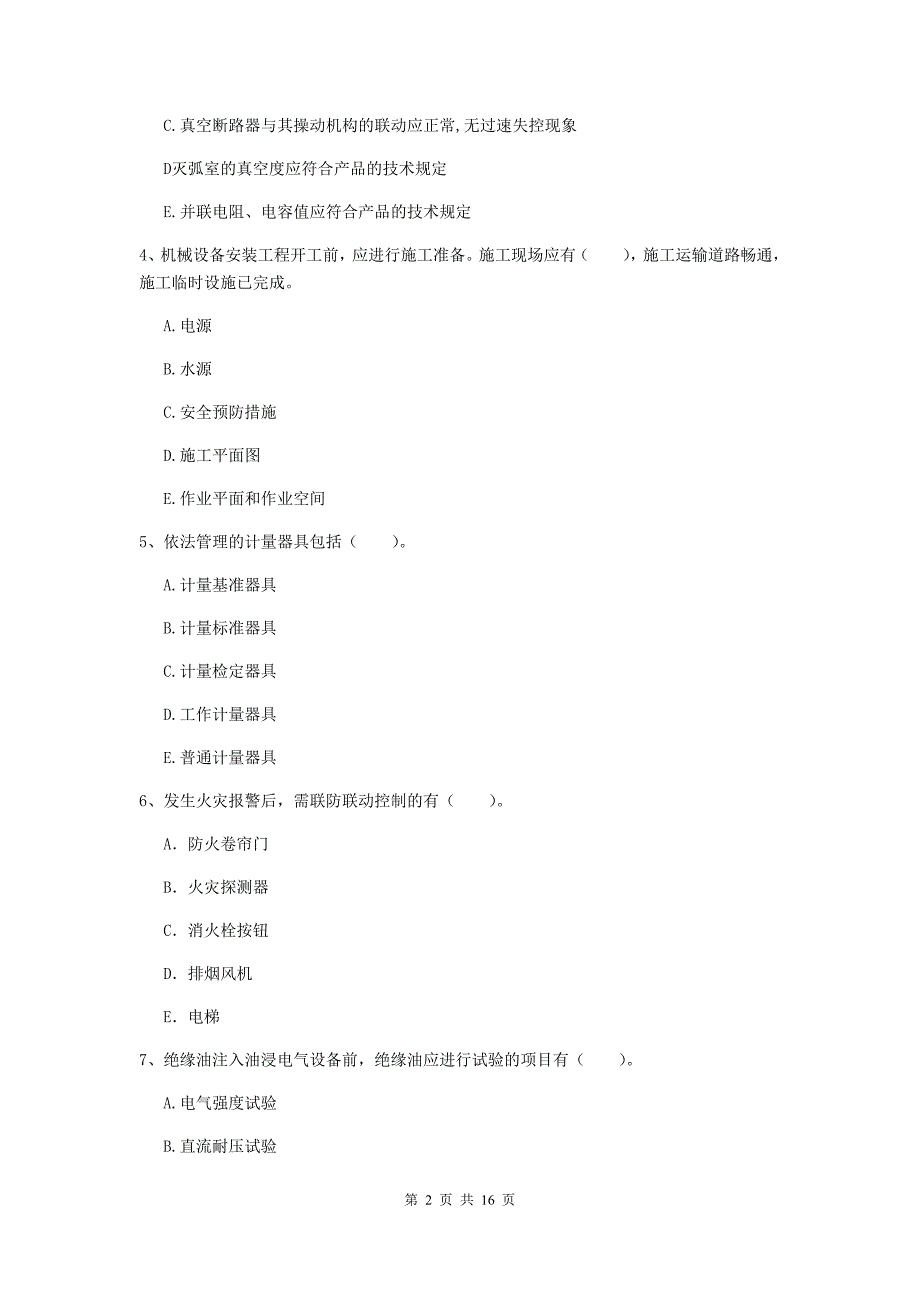 C. 真空断路器与其操动机构的联动应正常,无过速失控现象

D灭弧室的真空度应符合产品的技术规定

E. 并联电阻、电容值应符合产品的技术规定

4、机械设备安装工程开工前，应进行施工准备。施工现场应有（　　），施工运输道路畅通，施工临时设施已完成。

A. 电源

B. 水源

C. 安全预防措施

D. 施工平面图

E. 作业平面和作业空间

5、依法管理的计量器具包括（　　）。

A. 计量基准器具

B. 计量标准器具

C. 计量检定器具

D. 工作计量器具

E. 普通计量器具

6、发生火灾报警后，需联防联动控制的有（　　）。

A. 防火卷帘门

B. 火灾探测器

C. 消火栓按钮

D. 排烟风机

E. 电梯

7、绝缘油注入油浸电气设备前，绝缘油应进行试验的项目有（　　）。

A. 电气强度试验

B. 直流耐压试验

第 2 页 共 16 页